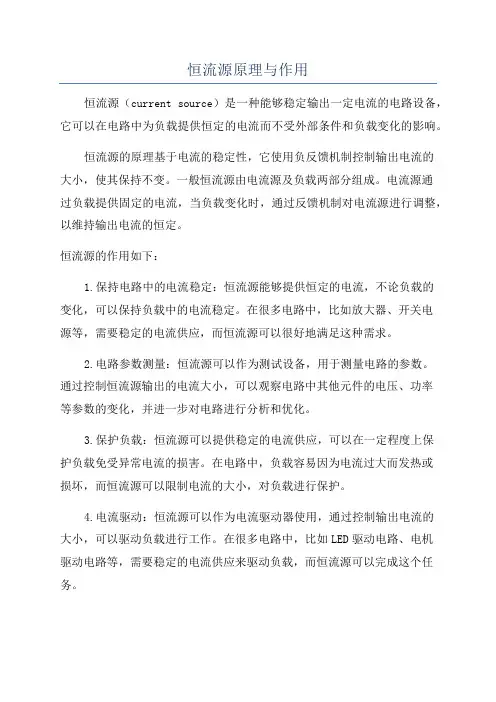 恒流源原理与作用

恒流源（current source）是一种能够稳定输出一定电流的电路设备，它可以在电路中为负载提供恒定的电流而不受外部条件和负载变化的影响。

恒流源的原理基于电流的稳定性，它使用负反馈机制控制输出电流的大小，使其保持不变。一般恒流源由电流源及负载两部分组成。电流源通过负载提供固定的电流，当负载变化时，通过反馈机制对电流源进行调整，以维持输出电流的恒定。

恒流源的作用如下：

1.保持电路中的电流稳定：恒流源能够提供恒定的电流，不论负载的变化，可以保持负载中的电流稳定。在很多电路中，比如放大器、开关电源等，需要稳定的电流供应，而恒流源可以很好地满足这种需求。

2.电路参数测量：恒流源可以作为测试设备，用于测量电路的参数。通过控制恒流源输出的电流大小，可以观察电路中其他元件的电压、功率等参数的变化，并进一步对电路进行分析和优化。

3.保护负载：恒流源可以提供稳定的电流供应，可以在一定程度上保护负载免受异常电流的损害。在电路中，负载容易因为电流过大而发热或损坏，而恒流源可以限制电流的大小，对负载进行保护。

4.电流驱动：恒流源可以作为电流驱动器使用，通过控制输出电流的大小，可以驱动负载进行工作。在很多电路中，比如LED驱动电路、电机驱动电路等，需要稳定的电流供应来驱动负载，而恒流源可以完成这个任务。